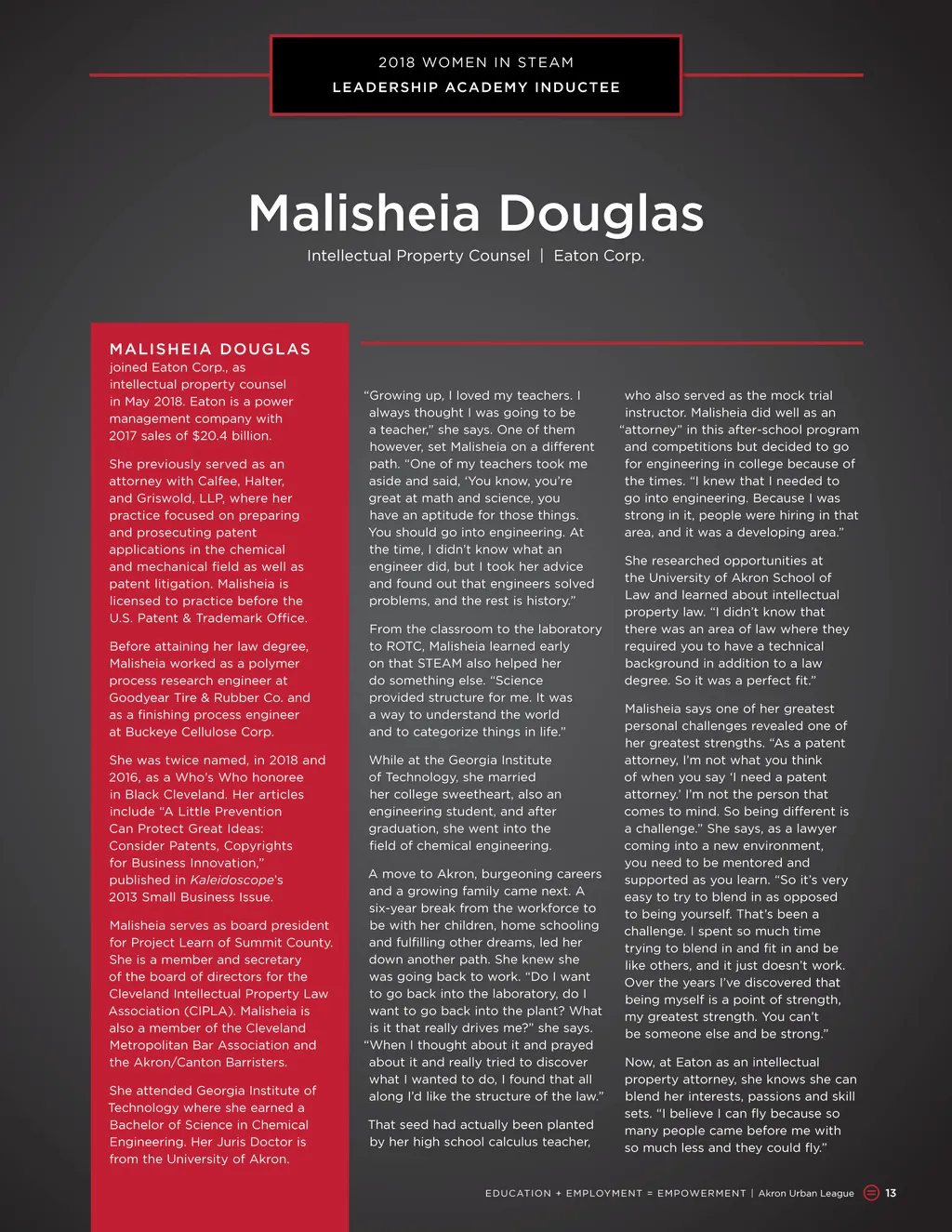 2018 WOMEN IN STEAM
LEADERSHIP ACADEMY INDUCTEE

Malisheia Douglas

Intellectual Property Counsel | Eaton Corp.

MALISHEIA DOUGLAS joined Eaton Corp., as intellectual property counsel in May 2018. Eaton is a power management company with 2017 sales of $20.4 billion.

She previously served as an attorney with Calfee, Halter, and Griswold, LLP, where her practice focused on preparing and prosecuting patent applications in the chemical and mechanical field as well as patent litigation. Malisheia is licensed to practice before the U.S. Patent & Trademark Office.

Before attaining her law degree, Malisheia worked as a polymer process research engineer at Goodyear Tire & Rubber Co. and as a finishing process engineer at Buckeye Cellulose Corp.

She was twice named, in 2018 and 2016, as a Who's Who honoree in Black Cleveland. Her articles include "A Little Prevention Can Protect Great Ideas: Consider Patents, Copyrights for Business Innovation," published in Kaleidoscope's 2013 Small Business Issue.

Malisheia serves as board president for Project Learn of Summit County. She is a member and secretary of the board of directors for the Cleveland Intellectual Property Law Association (CIPLA). Malisheia is also a member of the Cleveland Metropolitan Bar Association and the Akron/Canton Barristers.

She attended Georgia Institute of Technology where she earned a Bachelor of Science in Chemical Engineering. Her Juris Doctor is from the University of Akron.

"Growing up, I loved my teachers. I always thought I was going to be a teacher," she says. One of them however, set Malisheia on a different path. "One of my teachers took me aside and said, 'You know, you're great at math and science, you have an aptitude for those things. You should go into engineering. At the time, I didn't know what an engineer did, but I took her advice and found out that engineers solved problems, and the rest is history."

From the classroom to the laboratory to ROTC, Malisheia learned early on that STEAM also helped her do something else. "Science provided structure for me. It was a way to understand the world and to categorize things in life."

While at the Georgia Institute of Technology, she married her college sweetheart, also an engineering student, and after graduation, she went into the field of chemical engineering.

A move to Akron, burgeoning careers and a growing family came next. A six-year break from the workforce to be with her children, home schooling and fulfilling other dreams, led her down another path. She knew she was going back to work. "Do I want to go back into the laboratory, do I want to go back into the plant? What is it that really drives me?" she says. "When I thought about it and prayed about it and really tried to discover what I wanted to do, I found that all along I'd like the structure of the law."

That seed had actually been planted by her high school calculus teacher, who also served as the mock trial instructor. Malisheia did well as an "attorney" in this after-school program and competitions but decided to go for engineering in college because of the times. "I knew that I needed to go into engineering. Because I was strong in it, people were hiring in that area, and it was a developing area."

She researched opportunities at the University of Akron School of Law and learned about intellectual property law. "I didn't know that there was an area of law where they required you to have a technical background in addition to a law degree. So it was a perfect fit."

Malisheia says one of her greatest personal challenges revealed one of her greatest strengths. "As a patent attorney, I'm not what you think of when you say 'I need a patent attorney.' I'm not the person that comes to mind. So being different is a challenge." She says, as a lawyer coming into a new environment, you need to be mentored and supported as you learn. "So it's very easy to try to blend in as opposed to being yourself. That's been a challenge. I spent so much time trying to blend in and fit in and be like others, and it just doesn't work. Over the years I've discovered that being myself is a point of strength, my greatest strength. You can't be someone else and be strong."

Now, at Eaton as an intellectual property attorney, she knows she can blend her interests, passions and skill sets. "I believe I can fly because so many people came before me with so much less and they could fly."

EDUCATION + EMPLOYMENT = EMPOWERMENT | Akron Urban League 13